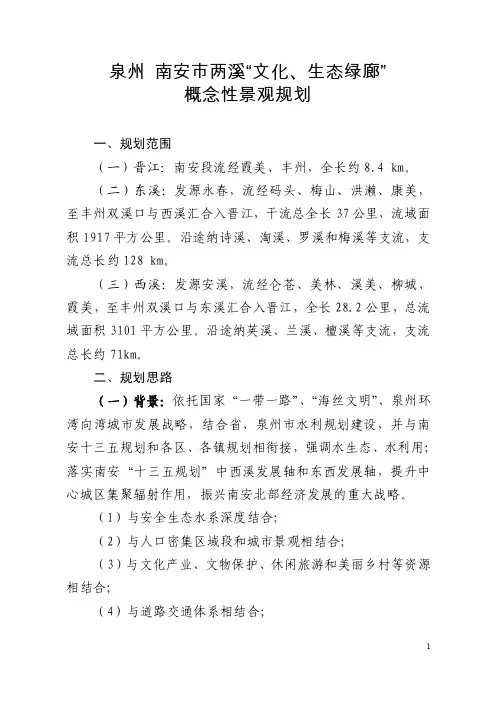 泉州 南安市两溪“文化、生态绿廊”
概念性景观规划

一、规划范围

（一）晋江：南安段流经霞美、丰州，全长约 8.4 km。

（二）东溪：发源永春，流经码头、梅山、洪濑、康美，至丰州双溪口与西溪汇合入晋江，干流总全长 37 公里，流域面积 1917 平方公里。沿途纳诗溪、淘溪、罗溪和梅溪等支流，支流总长约 128 km。

（三）西溪：发源安溪，流经仑苍、美林、溪美、柳城、霞美，至丰州双溪口与东溪汇合入晋江，全长 28.2 公里，总流域面积 3101 平方公里。沿途纳英溪、兰溪、檀溪等支流，支流总长约 71km。

二、规划思路

（一）背景：依托国家“一带一路”、“海丝文明”、泉州环湾向湾城市发展战略，结合省、泉州市水利规划建设，并与南安十三五规划和各区、各镇规划相衔接，强调水生态、水利用；落实南安“十三五规划”中西溪发展轴和东西发展轴，提升中心城区集聚辐射作用，振兴南安北部经济发展的重大战略。

（1）与安全生态水系深度结合；

（2）与人口密集区域段和城市景观相结合；

（3）与文化产业、文物保护、休闲旅游和美丽乡村等资源相结合；

（4）与道路交通体系相结合；

1